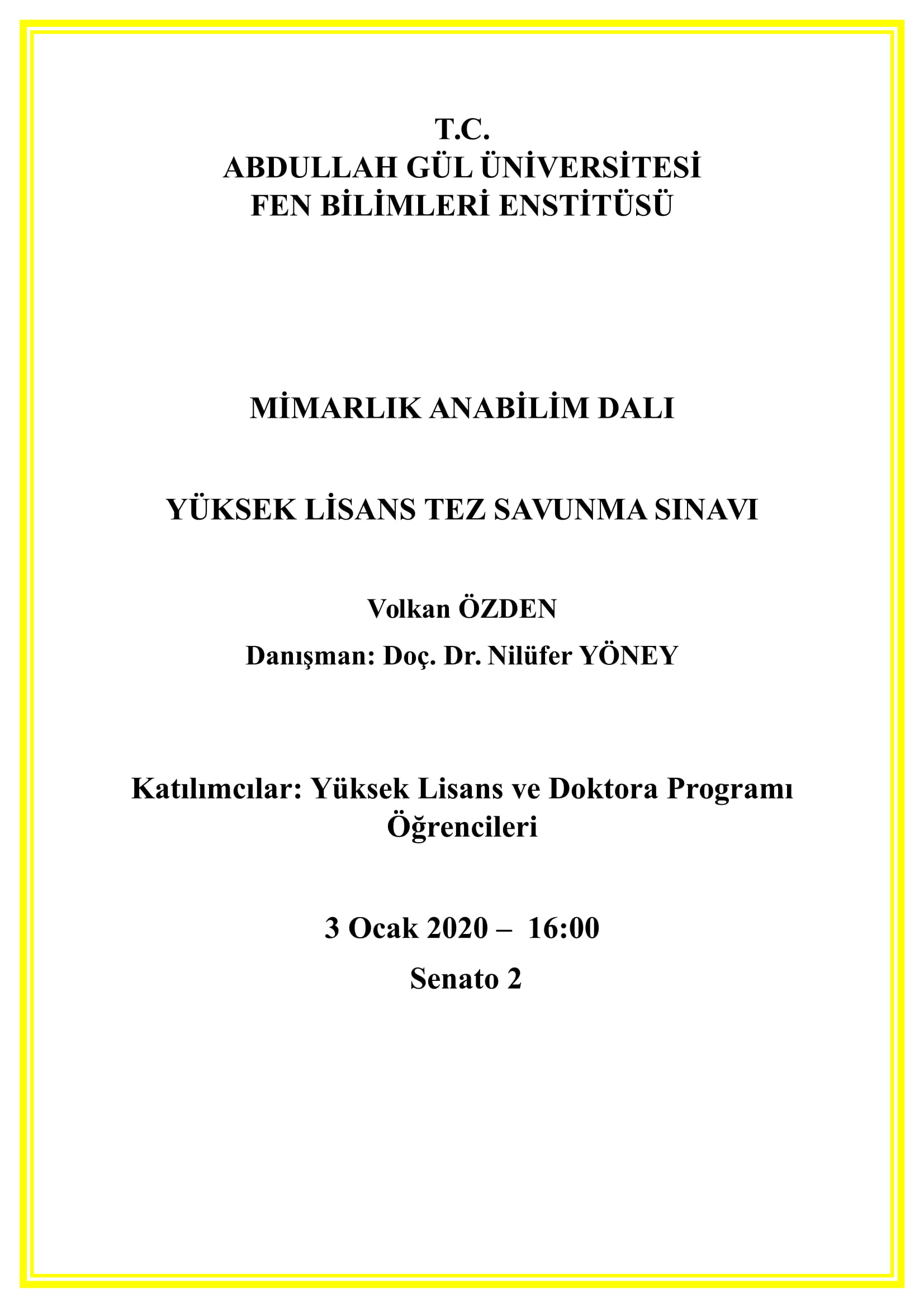 T.C.
ABDULLAH GÜL ÜNİVERSİTESİ
FEN BİLİMLERİ ENSTİTÜSÜ

MİMARLIK ANABİLİM DALI

YÜKSEK LİSANS TEZ SAVUNMA SINAVI

Volkan ÖZDEN

Danışman: Doç. Dr. Nilüfer YÖNEY

Katılımcılar: Yüksek Lisans ve Doktora Programı Öğrencileri

3 Ocak 2020 – 16:00

Senato 2